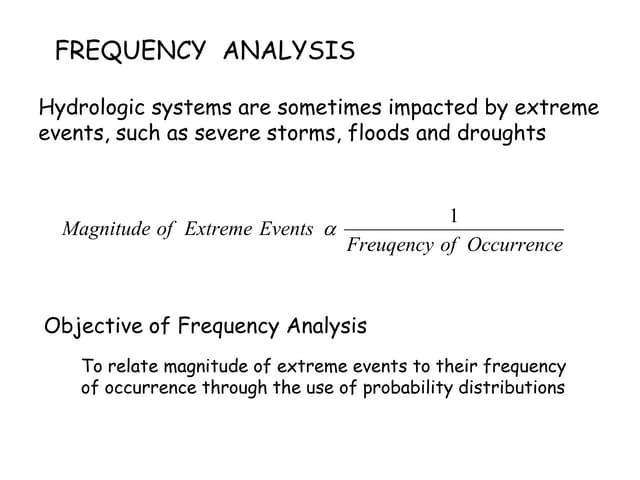 FREQUENCY ANALYSIS

Hydrologic systems are sometimes impacted by extreme events, such as severe storms, floods and droughts

$Magnitude\ of\ Extreme\ Events\ \alpha\ \frac{1}{Freuqency\ of\ Occurrence}$

Objective of Frequency Analysis

To relate magnitude of extreme events to their frequency of occurrence through the use of probability distributions